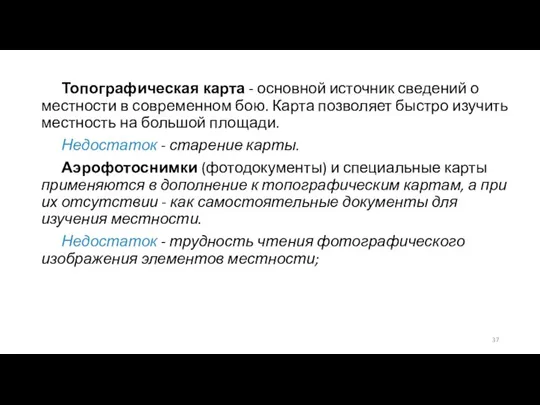 Топографическая карта - основной источник сведений о местности в современном бою. Карта позволяет быстро изучить местность на большой площади.

Недостаток - старение карты.

Аэрофотоснимки (фотодокументы) и специальные карты применяются в дополнение к топографическим картам, а при их отсутствии - как самостоятельные документы для изучения местности.

Недостаток - трудность чтения фотографического изображения элементов местности;

37